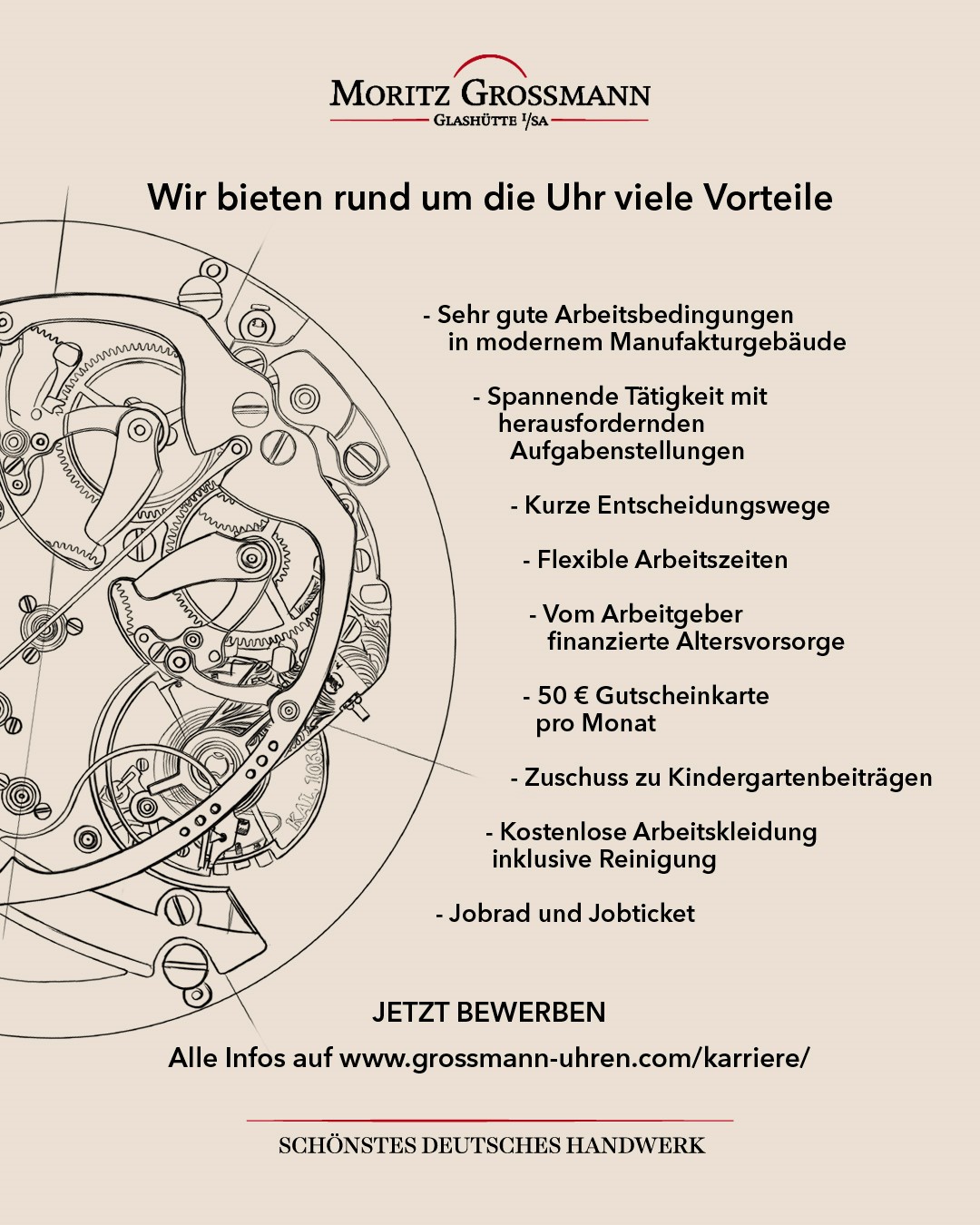 MORITZ GROSSMANN
GLASHÜTTE I/SA

Wir bieten rund um die Uhr viele Vorteile

- Sehr gute Arbeitsbedingungen in modernem Manufakturgebäude

- Spannende Tätigkeit mit herausfordernden Aufgabenstellungen

- Kurze Entscheidungswege

- Flexible Arbeitszeiten

- Vom Arbeitgeber finanzierte Altersvorsorge

- 50 € Gutscheinkarte pro Monat

- Zuschuss zu Kindergartenbeiträgen

- Kostenlose Arbeitskleidung inklusive Reinigung

- Jobrad und Jobticket

JETZT BEWERBEN

Alle Infos auf www.grossmann-uhren.com/karriere/

SCHÖNSTES DEUTSCHES HANDWERK